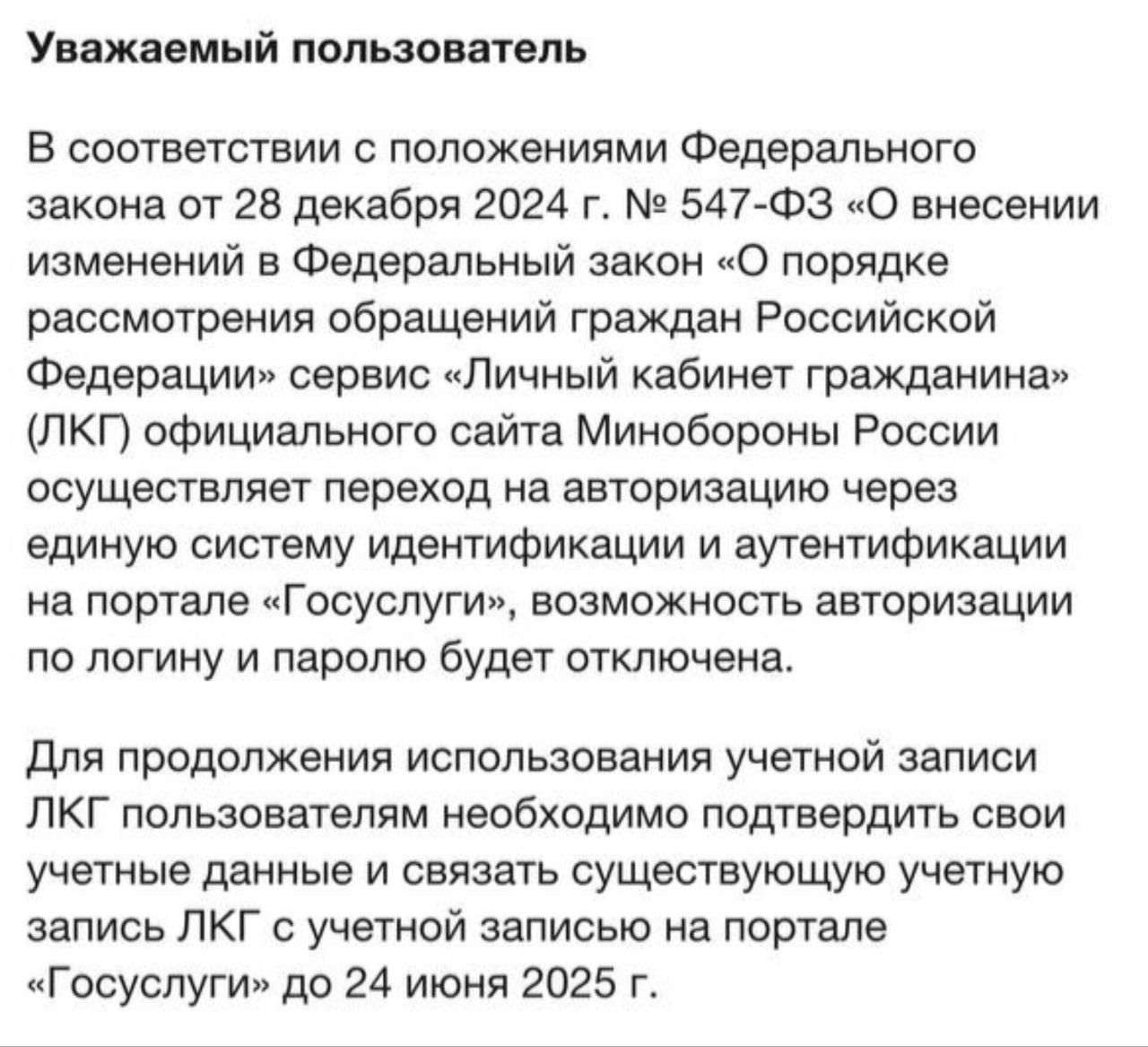 Уважаемый пользователь

В соответствии с положениями Федерального закона от 28 декабря 2024 г. № 547-ФЗ «О внесении изменений в Федеральный закон «О порядке рассмотрения обращений граждан Российской Федерации» сервис «Личный кабинет гражданина» (ЛКГ) официального сайта Минобороны России осуществляет переход на авторизацию через единую систему идентификации и аутентификации на портале «Госуслуги», возможность авторизации по логину и паролю будет отключена.

Для продолжения использования учетной записи ЛКГ пользователям необходимо подтвердить свои учетные данные и связать существующую учетную запись ЛКГ с учетной записью на портале «Госуслуги» до 24 июня 2025 г.